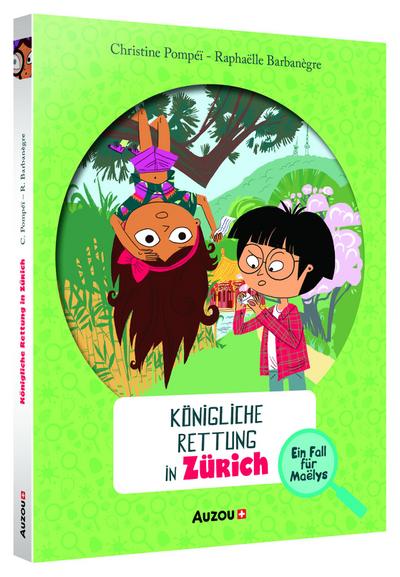 Christine Pompéï - Raphaëlle Barbanègre

KÖNIGLICHE RETTUNG IN ZÜRICH

Ein Fall für Maëlys

AUZOU

C. Pompéï - R. Barbanègre

Königliche Rettung in Zürich

AUZOU